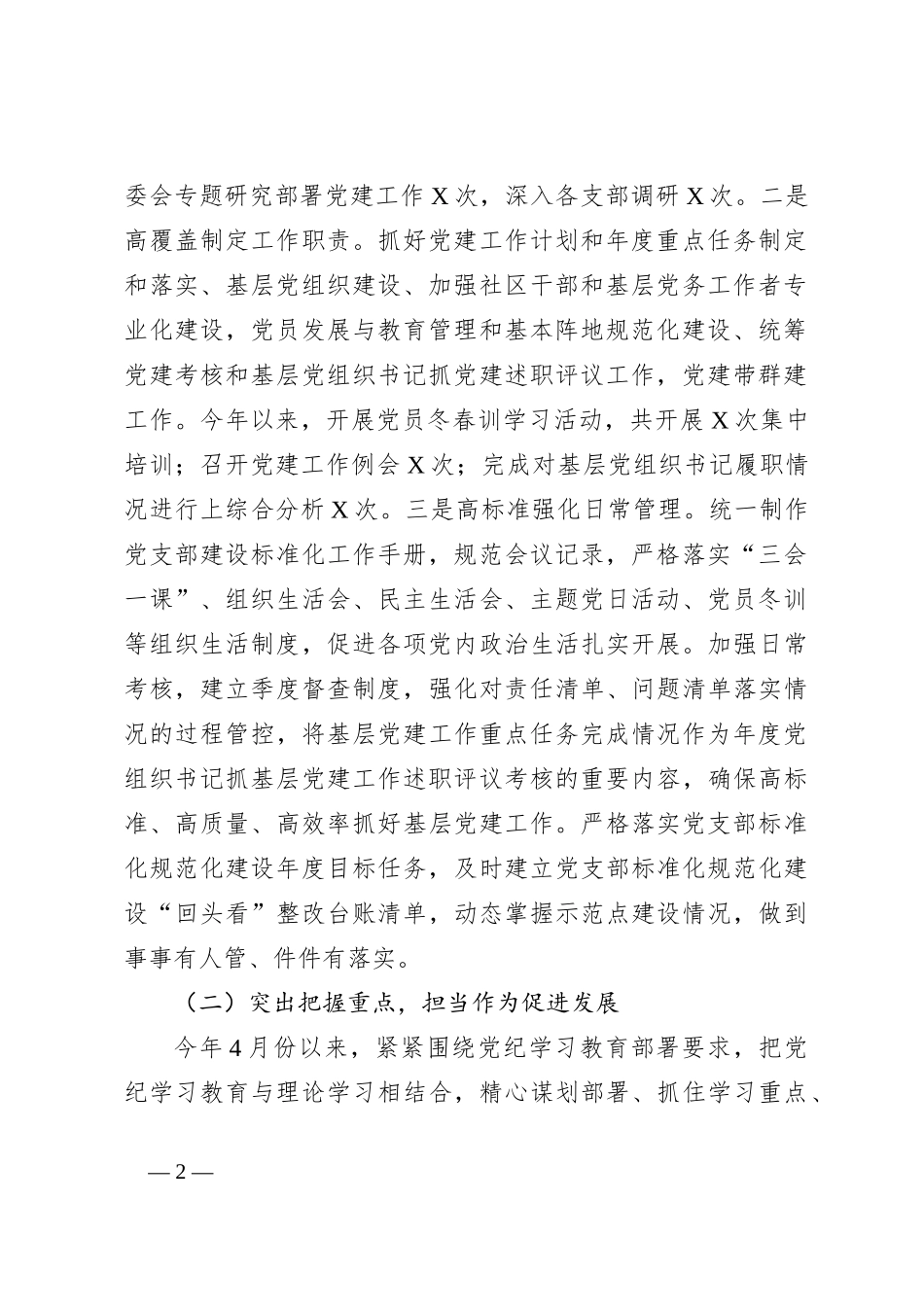 委会专题研究部署党建工作X次，深入各支部调研X次。二是高覆盖制定工作职责。抓好党建工作计划和年度重点任务制定和落实、基层党组织建设、加强社区干部和基层党务工作者专业化建设，党员发展与教育管理和基本阵地规范化建设、统筹党建考核和基层党组织书记抓党建述职评议工作，党建带群建工作。今年以来，开展党员冬春训学习活动，共开展X次集中培训；召开党建工作例会X次；完成对基层党组织书记履职情况进行上综合分析X次。三是高标准强化日常管理。统一制作党支部建设标准化工作手册，规范会议记录，严格落实“三会一课”、组织生活会、民主生活会、主题党日活动、党员冬训等组织生活制度，促进各项党内政治生活扎实开展。加强日常考核，建立季度督查制度，强化对责任清单、问题清单落实情况的过程管控，将基层党建工作重点任务完成情况作为年度党组织书记抓基层党建工作述职评议考核的重要内容，确保高标准、高质量、高效率抓好基层党建工作。严格落实党支部标准化规范化建设年度目标任务，及时建立党支部标准化规范化建设“回头看”整改台账清单，动态掌握示范点建设情况，做到事事有人管、件件有落实。

（二）突出把握重点，担当作为促进发展

今年4月份以来，紧紧围绕党纪学习教育部署要求，把党纪学习教育与理论学习相结合，精心谋划部署、抓住学习重点、

—2—